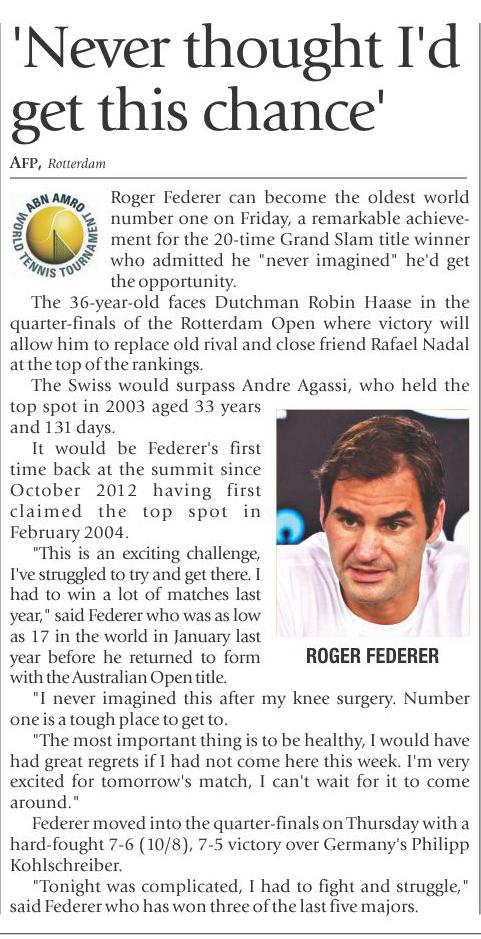 'Never thought I'd get this chance'

AFP, Rotterdam

ABN AMRO WORLD TENNIS TOURNAMENT

Roger Federer can become the oldest world number one on Friday, a remarkable achievement for the 20-time Grand Slam title winner who admitted he "never imagined" he'd get the opportunity.

The 36-year-old faces Dutchman Robin Haase in the quarter-finals of the Rotterdam Open where victory will allow him to replace old rival and close friend Rafael Nadal at the top of the rankings.

The Swiss would surpass Andre Agassi, who held the top spot in 2003 aged 33 years and 131 days.

It would be Federer's first time back at the summit since October 2012 having first claimed the top spot in February 2004.

"This is an exciting challenge, I've struggled to try and get there. I had to win a lot of matches last year," said Federer who was as low as 17 in the world in January last year before he returned to form with the Australian Open title.

ROGER FEDERER

"I never imagined this after my knee surgery. Number one is a tough place to get to.

"The most important thing is to be healthy, I would have had great regrets if I had not come here this week. I'm very excited for tomorrow's match, I can't wait for it to come around."

Federer moved into the quarter-finals on Thursday with a hard-fought 7-6 (10/8), 7-5 victory over Germany's Philipp Kohlschreiber.

"Tonight was complicated, I had to fight and struggle," said Federer who has won three of the last five majors.